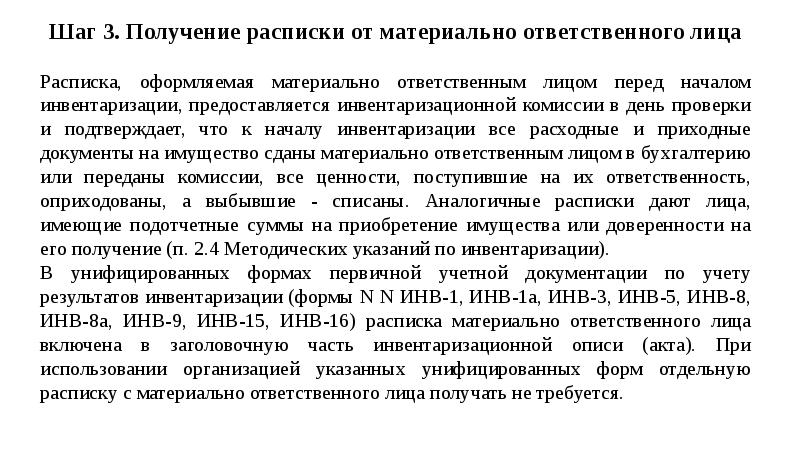 Шаг 3. Получение расписки от материально ответственного лица

Расписка, оформляемая материально ответственным лицом перед началом инвентаризации, предоставляется инвентаризационной комиссии в день проверки и подтверждает, что к началу инвентаризации все расходные и приходные документы на имущество сданы материально ответственным лицом в бухгалтерию или переданы комиссии, все ценности, поступившие на их ответственность, оприходованы, а выбывшие - списаны. Аналогичные расписки дают лица, имеющие подотчетные суммы на приобретение имущества или доверенности на его получение (п. 2.4 Методических указаний по инвентаризации).
В унифицированных формах первичной учетной документации по учету результатов инвентаризации (формы N N ИНВ-1, ИНВ-1а, ИНВ-3, ИНВ-5, ИНВ-8, ИНВ-8а, ИНВ-9, ИНВ-15, ИНВ-16) расписка материально ответственного лица включена в заголовочную часть инвентаризационной описи (акта). При использовании организацией указанных унифицированных форм отдельную расписку с материально ответственного лица получать не требуется.